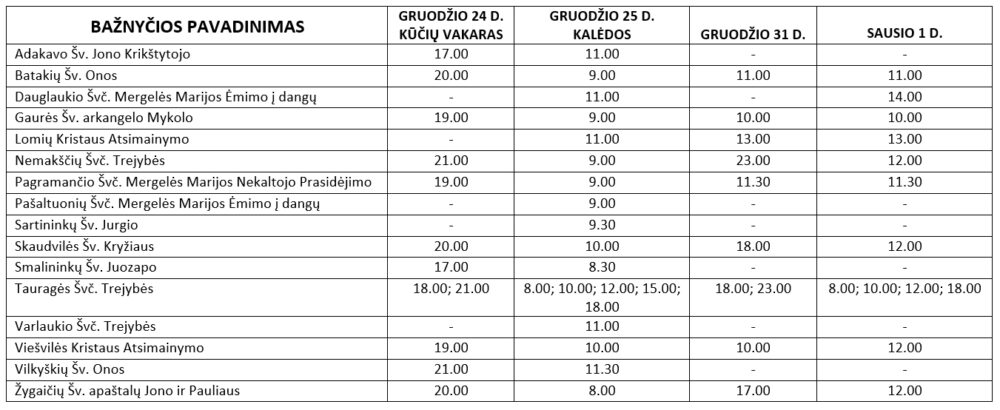 | BAŽNYČIOS PAVADINIMAS | GRUODŽIO 24 D. KŪČIŲ VAKARAS | GRUODŽIO 25 D. KALĖDOS | GRUODŽIO 31 D. | SAUSIO 1 D. |
|---|---|---|---|---|
| Adakavo Šv. Jono Krikštytojo | 17.00 | 11.00 | - | - |
| Batakių Šv. Onos | 20.00 | 9.00 | 11.00 | 11.00 |
| Dauglaukio Švč. Mergelės Marijos Ėmimo į dangų | - | 11.00 | - | 14.00 |
| Gaurės Šv. arkangelo Mykolo | 19.00 | 9.00 | 10.00 | 10.00 |
| Lomių Kristaus Atsimainymo | - | 11.00 | 13.00 | 13.00 |
| Nemakščių Švč. Trejybės | 21.00 | 9.00 | 23.00 | 12.00 |
| Pagramančio Švč. Mergelės Marijos Nekaltojo Prasidėjimo | 19.00 | 9.00 | 11.30 | 11.30 |
| Pašaltuonių Švč. Mergelės Marijos Ėmimo į dangų | - | 9.00 | - | - |
| Sartininkų Šv. Jurgio | - | 9.30 | - | - |
| Skaudvilės Šv. Kryžiaus | 20.00 | 10.00 | 18.00 | 12.00 |
| Smalininkų Šv. Juozapo | 17.00 | 8.30 | - | - |
| Tauragės Švč. Trejybės | 18.00; 21.00 | 8.00; 10.00; 12.00; 15.00; 18.00 | 18.00; 23.00 | 8.00; 10.00; 12.00; 18.00 |
| Varlaukio Švč. Trejybės | - | 11.00 | - | - |
| Viešvilės Kristaus Atsimainymo | 19.00 | 10.00 | 10.00 | 12.00 |
| Vilkyškių Šv. Onos | 21.00 | 11.30 | - | - |
| Žygaičių Šv. apaštalų Jono ir Pauliaus | 20.00 | 8.00 | 17.00 | 12.00 |